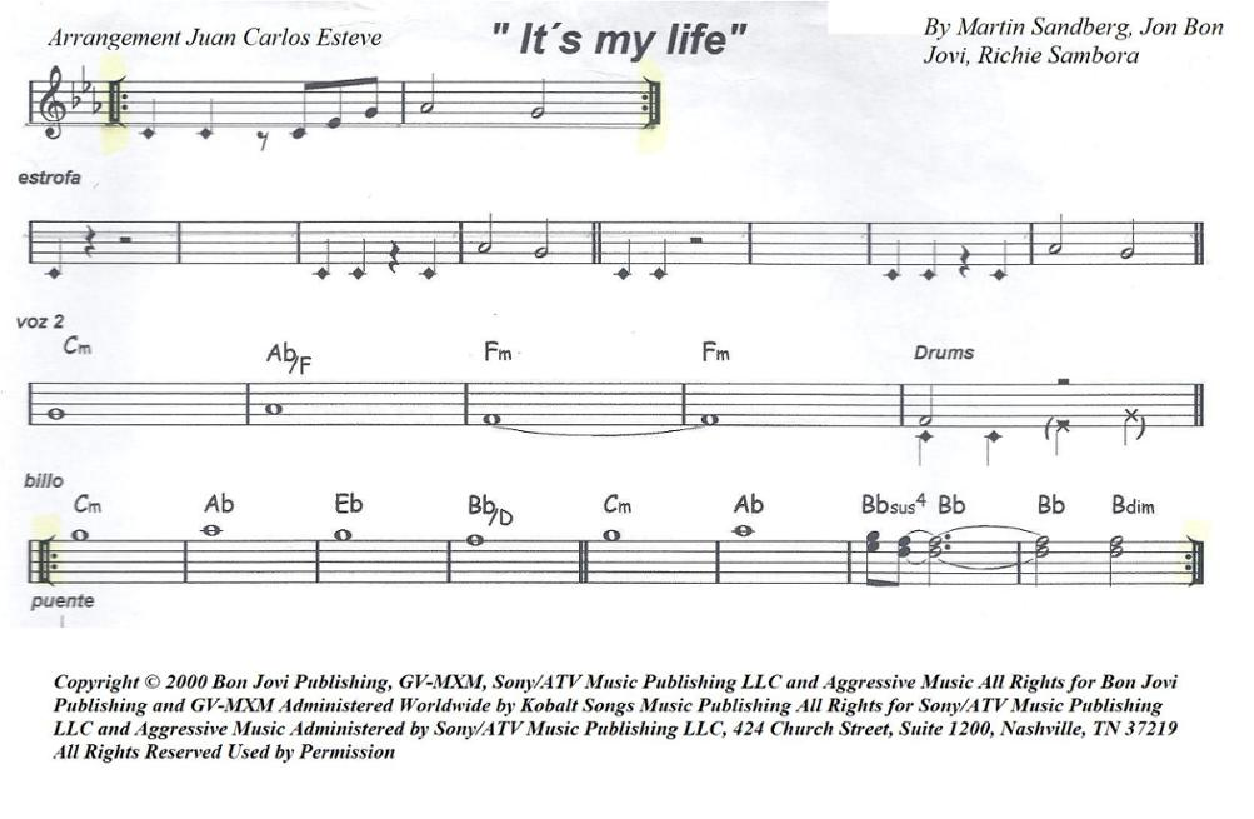 Arrangement Juan Carlos Esteve

" It´s my life"

By Martin Sandberg, Jon Bon Jovi, Richie Sambora

estrofa

voz 2

Cm

Ab/F

Fm

Fm

Drums

billo

Cm

Ab

Eb

Bb/D

Cm

Ab

Bbsus4 Bb

Bb

Bdim

puente

Copyright © 2000 Bon Jovi Publishing, GV-MXM, Sony/ATV Music Publishing LLC and Aggressive Music All Rights for Bon Jovi Publishing and GV-MXM Administered Worldwide by Kobalt Songs Music Publishing All Rights for Sony/ATV Music Publishing LLC and Aggressive Music Administered by Sony/ATV Music Publishing LLC, 424 Church Street, Suite 1200, Nashville, TN 37219 All Rights Reserved Used by Permission